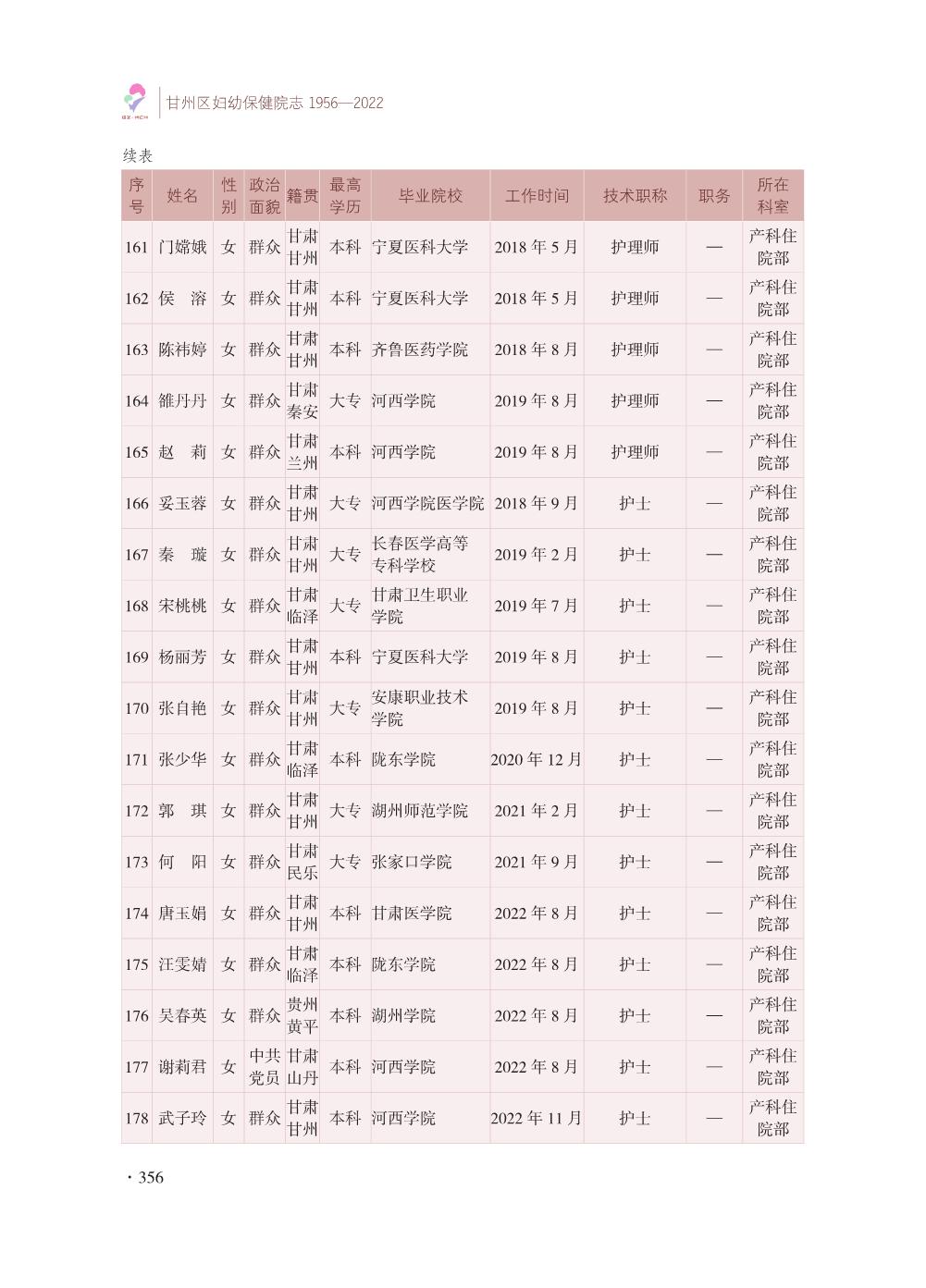 GZ·MCH

甘州区妇幼保健院志 1956—2022

续表

| 序号 | 姓名 | 性别 | 政治面貌 | 籍贯 | 最高学历 | 毕业院校 | 工作时间 | 技术职称 | 职务 | 所在科室 |
|---|---|---|---|---|---|---|---|---|---|---|
| 161 | 门嫦娥 | 女 | 群众 | 甘肃甘州 | 本科 | 宁夏医科大学 | 2018 年 5 月 | 护理师 | — | 产科住院部 |
| 162 | 侯　溶 | 女 | 群众 | 甘肃甘州 | 本科 | 宁夏医科大学 | 2018 年 5 月 | 护理师 | — | 产科住院部 |
| 163 | 陈祎婷 | 女 | 群众 | 甘肃甘州 | 本科 | 齐鲁医药学院 | 2018 年 8 月 | 护理师 | — | 产科住院部 |
| 164 | 雒丹丹 | 女 | 群众 | 甘肃秦安 | 大专 | 河西学院 | 2019 年 8 月 | 护理师 | — | 产科住院部 |
| 165 | 赵　莉 | 女 | 群众 | 甘肃兰州 | 本科 | 河西学院 | 2019 年 8 月 | 护理师 | — | 产科住院部 |
| 166 | 妥玉蓉 | 女 | 群众 | 甘肃甘州 | 大专 | 河西学院医学院 | 2018 年 9 月 | 护士 | — | 产科住院部 |
| 167 | 秦　璇 | 女 | 群众 | 甘肃甘州 | 大专 | 长春医学高等专科学校 | 2019 年 2 月 | 护士 | — | 产科住院部 |
| 168 | 宋桃桃 | 女 | 群众 | 甘肃临泽 | 大专 | 甘肃卫生职业学院 | 2019 年 7 月 | 护士 | — | 产科住院部 |
| 169 | 杨丽芳 | 女 | 群众 | 甘肃甘州 | 本科 | 宁夏医科大学 | 2019 年 8 月 | 护士 | — | 产科住院部 |
| 170 | 张自艳 | 女 | 群众 | 甘肃甘州 | 大专 | 安康职业技术学院 | 2019 年 8 月 | 护士 | — | 产科住院部 |
| 171 | 张少华 | 女 | 群众 | 甘肃临泽 | 本科 | 陇东学院 | 2020 年 12 月 | 护士 | — | 产科住院部 |
| 172 | 郭　琪 | 女 | 群众 | 甘肃甘州 | 大专 | 湖州师范学院 | 2021 年 2 月 | 护士 | — | 产科住院部 |
| 173 | 何　阳 | 女 | 群众 | 甘肃民乐 | 大专 | 张家口学院 | 2021 年 9 月 | 护士 | — | 产科住院部 |
| 174 | 唐玉娟 | 女 | 群众 | 甘肃甘州 | 本科 | 甘肃医学院 | 2022 年 8 月 | 护士 | — | 产科住院部 |
| 175 | 汪雯婧 | 女 | 群众 | 甘肃临泽 | 本科 | 陇东学院 | 2022 年 8 月 | 护士 | — | 产科住院部 |
| 176 | 吴春英 | 女 | 群众 | 贵州黄平 | 本科 | 湖州学院 | 2022 年 8 月 | 护士 | — | 产科住院部 |
| 177 | 谢莉君 | 女 | 中共党员 | 甘肃山丹 | 本科 | 河西学院 | 2022 年 8 月 | 护士 | — | 产科住院部 |
| 178 | 武子玲 | 女 | 群众 | 甘肃甘州 | 本科 | 河西学院 | 2022 年 11 月 | 护士 | — | 产科住院部 |

· 356